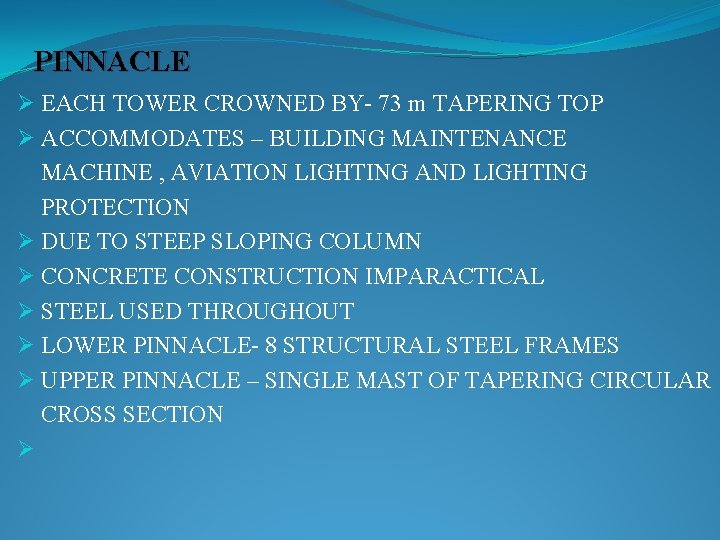 PINNACLE

➢ EACH TOWER CROWNED BY- 73 m TAPERING TOP
➢ ACCOMMODATES – BUILDING MAINTENANCE MACHINE , AVIATION LIGHTING AND LIGHTING PROTECTION
➢ DUE TO STEEP SLOPING COLUMN
➢ CONCRETE CONSTRUCTION IMPARACTICAL
➢ STEEL USED THROUGHOUT
➢ LOWER PINNACLE- 8 STRUCTURAL STEEL FRAMES
➢ UPPER PINNACLE – SINGLE MAST OF TAPERING CIRCULAR CROSS SECTION
➢